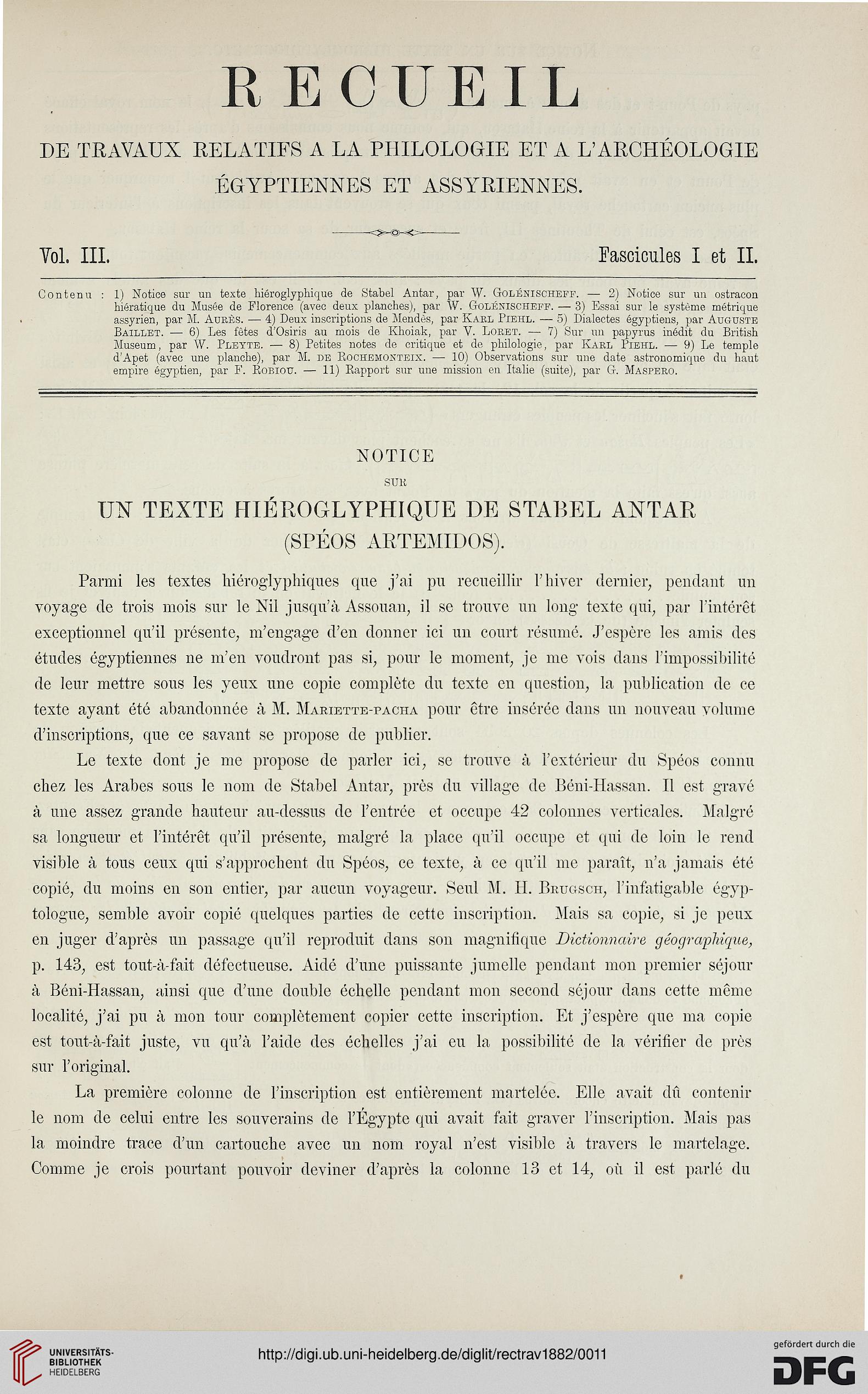 RECUEIL

DE TRAVAUX RELATIFS A LA PHILOLOGIE ET A L'ARCHÉOLOGIE ÉGYPTIENNES ET ASSYRIENNES.

Vol. III. Fascicules I et II.

Contenu : 1) Notice sur un texte hiéroglyphique de Stabel Antar, par W. Golénischeff. — 2) Notice sur un ostracon hiératique du Musée de Florence (avec deux planches), par W. Golénischeff. — 3) Essai sur le système métrique assyrien, par M. Aurès. — 4) Deux inscriptions de Mendès, par Karl Piehl. — 5) Dialectes égyptiens, par Auguste Baillet. — 6) Les fêtes d'Osiris au mois de Khoiak, par V. Loret. — 7) Sur un papyrus inédit du British Museum, par W. Pleyte. — 8) Petites notes de critique et de philologie, par Karl Piehl. — 9) Le temple d'Apet (avec une planche), par M. de Rochemonteix. — 10) Observations sur une date astronomique du haut empire égyptien, par F. Robiou. — 11) Rapport sur une mission en Italie (suite), par G. Maspero.

NOTICE
SUR
UN TEXTE HIÉROGLYPHIQUE DE STABEL ANTAR
(SPÉOS ARTEMIDOS).

Parmi les textes hiéroglyphiques que j'ai pu recueillir l'hiver dernier, pendant un voyage de trois mois sur le Nil jusqu'à Assouan, il se trouve un long texte qui, par l'intérêt exceptionnel qu'il présente, m'engage d'en donner ici un court résumé. J'espère les amis des études égyptiennes ne m'en voudront pas si, pour le moment, je me vois dans l'impossibilité de leur mettre sous les yeux une copie complète du texte en question, la publication de ce texte ayant été abandonnée à M. Mariette-pacha pour être insérée dans un nouveau volume d'inscriptions, que ce savant se propose de publier.

Le texte dont je me propose de parler ici, se trouve à l'extérieur du Spéos connu chez les Arabes sous le nom de Stabel Antar, près du village de Béni-Hassan. Il est gravé à une assez grande hauteur au-dessus de l'entrée et occupe 42 colonnes verticales. Malgré sa longueur et l'intérêt qu'il présente, malgré la place qu'il occupe et qui de loin le rend visible à tous ceux qui s'approchent du Spéos, ce texte, à ce qu'il me paraît, n'a jamais été copié, du moins en son entier, par aucun voyageur. Seul M. H. Brugsch, l'infatigable égyptologue, semble avoir copié quelques parties de cette inscription. Mais sa copie, si je peux en juger d'après un passage qu'il reproduit dans son magnifique Dictionnaire géographique, p. 143, est tout-à-fait défectueuse. Aidé d'une puissante jumelle pendant mon premier séjour à Béni-Hassan, ainsi que d'une double échelle pendant mon second séjour dans cette même localité, j'ai pu à mon tour complètement copier cette inscription. Et j'espère que ma copie est tout-à-fait juste, vu qu'à l'aide des échelles j'ai eu la possibilité de la vérifier de près sur l'original.

La première colonne de l'inscription est entièrement martelée. Elle avait dû contenir le nom de celui entre les souverains de l'Égypte qui avait fait graver l'inscription. Mais pas la moindre trace d'un cartouche avec un nom royal n'est visible à travers le martelage. Comme je crois pourtant pouvoir deviner d'après la colonne 13 et 14, où il est parlé du

UNIVERSITÄTS-BIBLIOTHEK HEIDELBERG
http://digi.ub.uni-heidelberg.de/diglit/rectrav1882/0011
gefördert durch die DFG